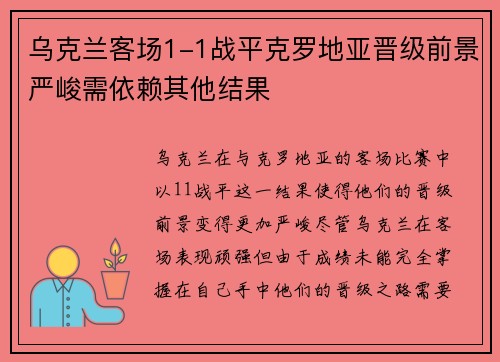 乌克兰客场1-1战平克罗地亚晋级前景严峻需依赖其他结果

乌克兰在与克罗地亚的客场比赛中以11战平这一结果使得他们的晋级前景变得更加严峻尽管乌克兰在客场表现顽强但由于成绩未能完全掌握在自己手中他们的晋级之路需要